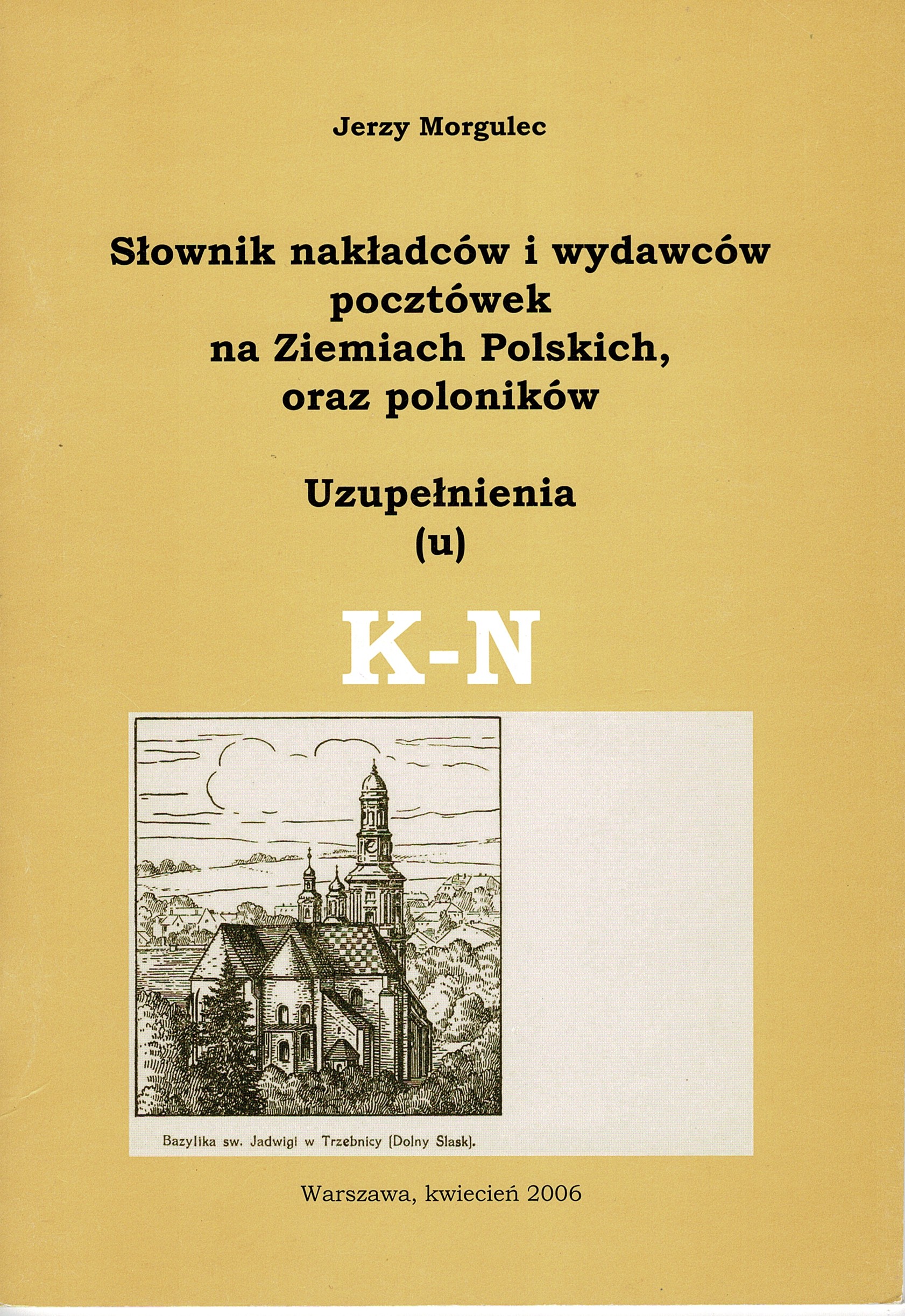 Jerzy Morgulec

Słownik nakładców i wydawców pocztówek na Ziemiach Polskich, oraz poloników

Uzupełnienia (u)

K-N

Bazylika sw. Jadwigi w Trzebnicy (Dolny Slask).

Warszawa, kwiecień 2006